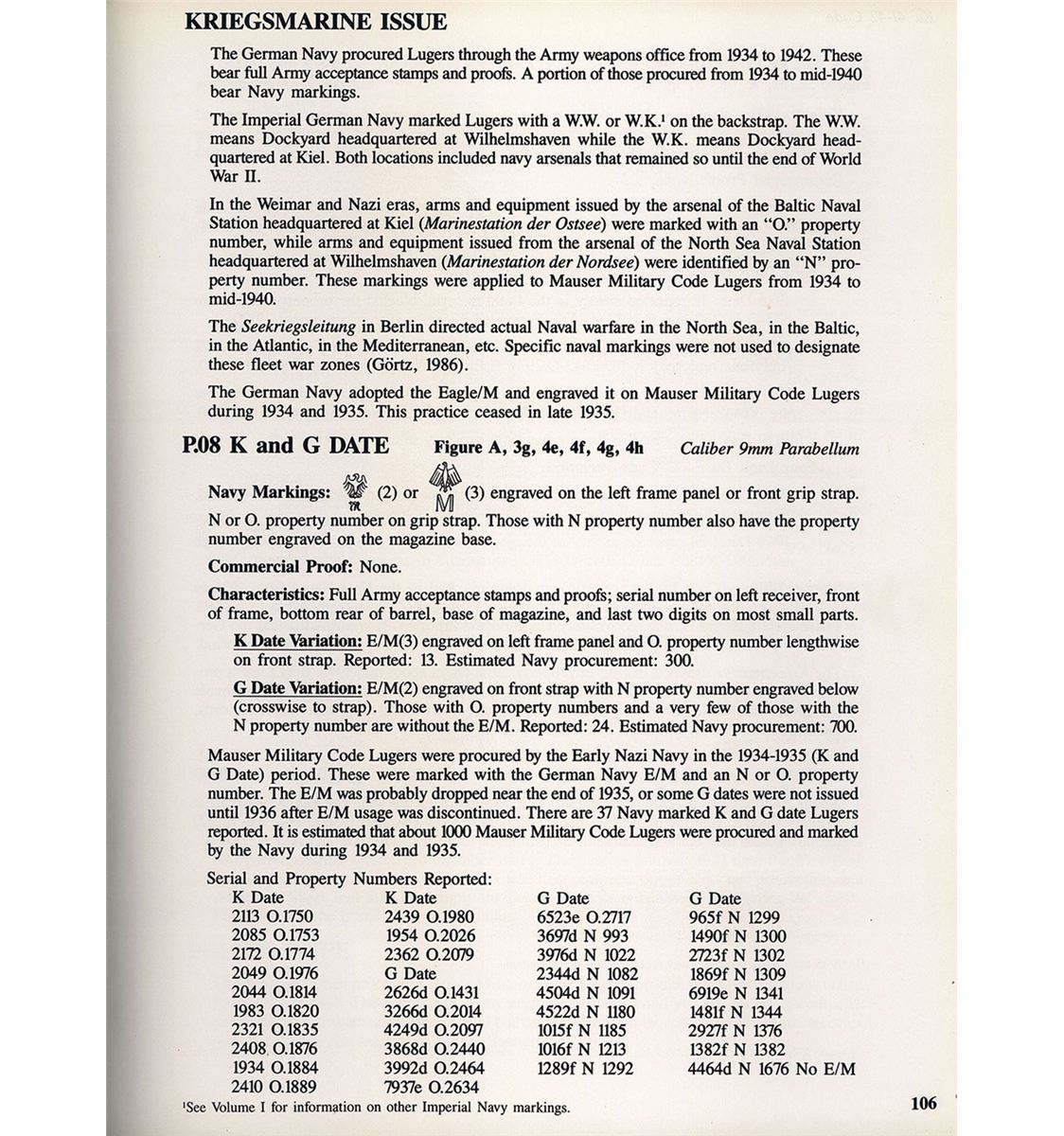 KRIEGSMARINE ISSUE

The German Navy procured Lugers through the Army weapons office from 1934 to 1942. These bear full Army acceptance stamps and proofs. A portion of those procured from 1934 to mid-1940 bear Navy markings.

The Imperial German Navy marked Lugers with a W.W. or W.K.¹ on the backstrap. The W.W. means Dockyard headquartered at Wilhelmshaven while the W.K. means Dockyard headquartered at Kiel. Both locations included navy arsenals that remained so until the end of World War II.

In the Weimar and Nazi eras, arms and equipment issued by the arsenal of the Baltic Naval Station headquartered at Kiel (Marinestation der Ostsee) were marked with an "O." property number, while arms and equipment issued from the arsenal of the North Sea Naval Station headquartered at Wilhelmshaven (Marinestation der Nordsee) were identified by an "N" property number. These markings were applied to Mauser Military Code Lugers from 1934 to mid-1940.

The Seekriegsleitung in Berlin directed actual Naval warfare in the North Sea, in the Baltic, in the Atlantic, in the Mediterranean, etc. Specific naval markings were not used to designate these fleet war zones (Görtz, 1986).

The German Navy adopted the Eagle/M and engraved it on Mauser Military Code Lugers during 1934 and 1935. This practice ceased in late 1935.

P.08 K and G DATE Figure A, 3g, 4e, 4f, 4g, 4h Caliber 9mm Parabellum

Navy Markings: M (2) or M (3) engraved on the left frame panel or front grip strap. N or O. property number on grip strap. Those with N property number also have the property number engraved on the magazine base.

Commercial Proof: None.

Characteristics: Full Army acceptance stamps and proofs; serial number on left receiver, front of frame, bottom rear of barrel, base of magazine, and last two digits on most small parts.

K Date Variation: E/M(3) engraved on left frame panel and O. property number lengthwise on front strap. Reported: 13. Estimated Navy procurement: 300.

G Date Variation: E/M(2) engraved on front strap with N property number engraved below (crosswise to strap). Those with O. property numbers and a very few of those with the N property number are without the E/M. Reported: 24. Estimated Navy procurement: 700.

Mauser Military Code Lugers were procured by the Early Nazi Navy in the 1934-1935 (K and G Date) period. These were marked with the German Navy E/M and an N or O. property number. The E/M was probably dropped near the end of 1935, or some G dates were not issued until 1936 after E/M usage was discontinued. There are 37 Navy marked K and G date Lugers reported. It is estimated that about 1000 Mauser Military Code Lugers were procured and marked by the Navy during 1934 and 1935.

Serial and Property Numbers Reported:

K Date
2113 O.1750
2085 O.1753
2172 O.1774
2049 O.1976
2044 O.1814
1983 O.1820
2321 O.1835
2408 O.1876
1934 O.1884
2410 O.1889

K Date
2439 O.1980
1954 O.2026
2362 O.2079
G Date
2626d O.1431
3266d O.2014
4249d O.2097
3868d O.2440
3992d O.2464
7937e O.2634

G Date
6523e O.2717
3697d N 993
3976d N 1022
2344d N 1082
4504d N 1091
4522d N 1180
1015f N 1185
1016f N 1213
1289f N 1292

G Date
965f N 1299
1490f N 1300
2723f N 1302
1869f N 1309
6919e N 1341
1481f N 1344
2927f N 1376
1382f N 1382
4464d N 1676 No E/M

¹See Volume I for information on other Imperial Navy markings.

106